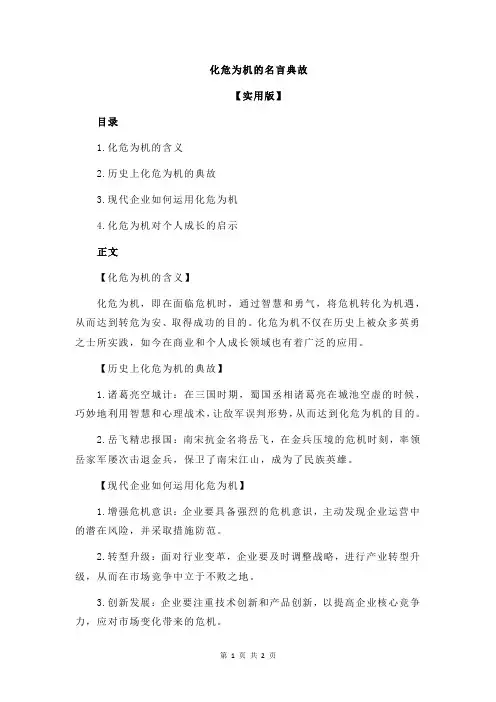 化危为机的名言典故

【实用版】

目录

1.化危为机的含义

2.历史上化危为机的典故

3.现代企业如何运用化危为机

4.化危为机对个人成长的启示

正文

【化危为机的含义】

化危为机，即在面临危机时，通过智慧和勇气，将危机转化为机遇，从而达到转危为安、取得成功的目的。化危为机不仅在历史上被众多英勇之士所实践，如今在商业和个人成长领域也有着广泛的应用。

【历史上化危为机的典故】

1.诸葛亮空城计：在三国时期，蜀国丞相诸葛亮在城池空虚的时候，巧妙地利用智慧和心理战术，让敌军误判形势，从而达到化危为机的目的。

2.岳飞精忠报国：南宋抗金名将岳飞，在金兵压境的危机时刻，率领岳家军屡次击退金兵，保卫了南宋江山，成为了民族英雄。

【现代企业如何运用化危为机】

1.增强危机意识：企业要具备强烈的危机意识，主动发现企业运营中的潜在风险，并采取措施防范。

2.转型升级：面对行业变革，企业要及时调整战略，进行产业转型升级，从而在市场竞争中立于不败之地。

3.创新发展：企业要注重技术创新和产品创新，以提高企业核心竞争力，应对市场变化带来的危机。

第 1 页 共 2 页